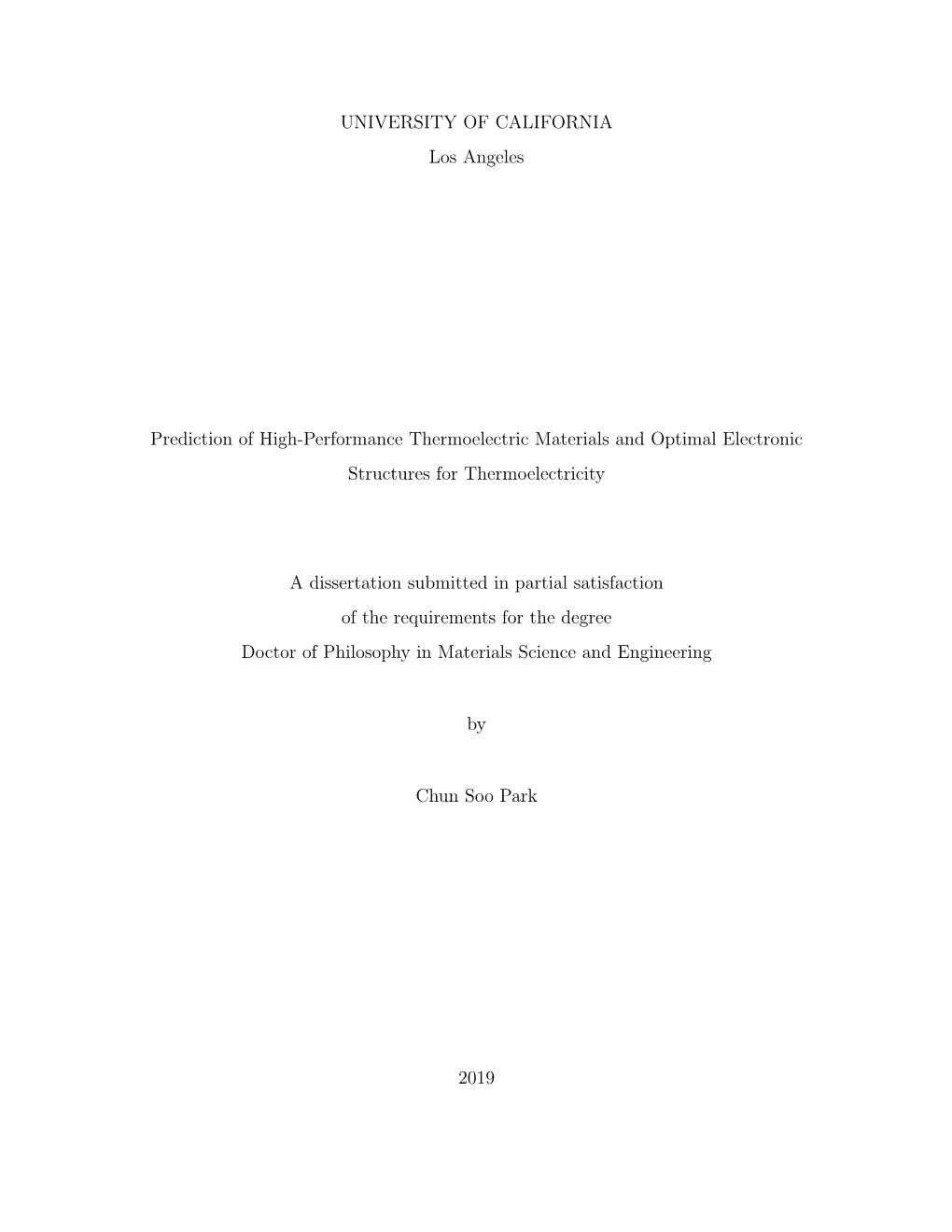 UNIVERSITY OF CALIFORNIA
Los Angeles

Prediction of High-Performance Thermoelectric Materials and Optimal Electronic Structures for Thermoelectricity

A dissertation submitted in partial satisfaction
of the requirements for the degree
Doctor of Philosophy in Materials Science and Engineering

by

Chun Soo Park

2019